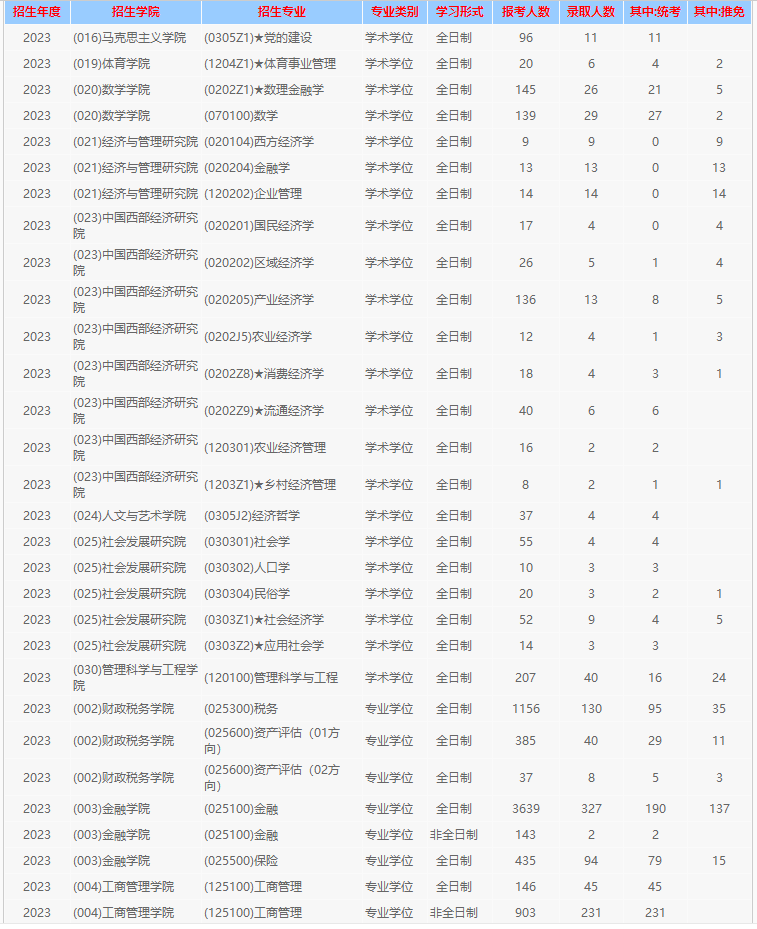 | 招生年度 | 招生学院 | 招生专业 | 专业类别 | 学习形式 | 报考人数 | 录取人数 | 其中:统考 | 其中:推免 |
|---|---|---|---|---|---|---|---|---|
| 2023 | (016)马克思主义学院 | (0305Z1)★党的建设 | 学术学位 | 全日制 | 96 | 11 | 11 | |
| 2023 | (019)体育学院 | (1204Z1)★体育事业管理 | 学术学位 | 全日制 | 20 | 6 | 4 | 2 |
| 2023 | (020)数学学院 | (0202Z1)★数理金融学 | 学术学位 | 全日制 | 145 | 26 | 21 | 5 |
| 2023 | (020)数学学院 | (070100)数学 | 学术学位 | 全日制 | 139 | 29 | 27 | 2 |
| 2023 | (021)经济与管理研究院 | (020104)西方经济学 | 学术学位 | 全日制 | 9 | 9 | 0 | 9 |
| 2023 | (021)经济与管理研究院 | (020204)金融学 | 学术学位 | 全日制 | 13 | 13 | 0 | 13 |
| 2023 | (021)经济与管理研究院 | (120202)企业管理 | 学术学位 | 全日制 | 14 | 14 | 0 | 14 |
| 2023 | (023)中国西部经济研究院 | (020201)国民经济学 | 学术学位 | 全日制 | 17 | 4 | 0 | 4 |
| 2023 | (023)中国西部经济研究院 | (020202)区域经济学 | 学术学位 | 全日制 | 26 | 5 | 1 | 4 |
| 2023 | (023)中国西部经济研究院 | (020205)产业经济学 | 学术学位 | 全日制 | 136 | 13 | 8 | 5 |
| 2023 | (023)中国西部经济研究院 | (0202J5)农业经济学 | 学术学位 | 全日制 | 12 | 4 | 1 | 3 |
| 2023 | (023)中国西部经济研究院 | (0202Z8)★消费经济学 | 学术学位 | 全日制 | 18 | 4 | 3 | 1 |
| 2023 | (023)中国西部经济研究院 | (0202Z9)★流通经济学 | 学术学位 | 全日制 | 40 | 6 | 6 | |
| 2023 | (023)中国西部经济研究院 | (120301)农业经济管理 | 学术学位 | 全日制 | 16 | 2 | 2 | |
| 2023 | (023)中国西部经济研究院 | (1203Z1)★乡村经济管理 | 学术学位 | 全日制 | 8 | 2 | 1 | 1 |
| 2023 | (024)人文与艺术学院 | (0305J2)经济哲学 | 学术学位 | 全日制 | 37 | 4 | 4 | |
| 2023 | (025)社会发展研究院 | (030301)社会学 | 学术学位 | 全日制 | 55 | 4 | 4 | |
| 2023 | (025)社会发展研究院 | (030302)人口学 | 学术学位 | 全日制 | 10 | 3 | 3 | |
| 2023 | (025)社会发展研究院 | (030304)民俗学 | 学术学位 | 全日制 | 20 | 3 | 2 | 1 |
| 2023 | (025)社会发展研究院 | (0303Z1)★社会经济学 | 学术学位 | 全日制 | 52 | 9 | 4 | 5 |
| 2023 | (025)社会发展研究院 | (0303Z2)★应用社会学 | 学术学位 | 全日制 | 14 | 3 | 3 | |
| 2023 | (030)管理科学与工程学院 | (120100)管理科学与工程 | 学术学位 | 全日制 | 207 | 40 | 16 | 24 |
| 2023 | (002)财政税务学院 | (025300)税务 | 专业学位 | 全日制 | 1156 | 130 | 95 | 35 |
| 2023 | (002)财政税务学院 | (025600)资产评估（01方向) | 专业学位 | 全日制 | 385 | 40 | 29 | 11 |
| 2023 | (002)财政税务学院 | (025600)资产评估（02方向) | 专业学位 | 全日制 | 37 | 8 | 5 | 3 |
| 2023 | (003)金融学院 | (025100)金融 | 专业学位 | 全日制 | 3639 | 327 | 190 | 137 |
| 2023 | (003)金融学院 | (025100)金融 | 专业学位 | 非全日制 | 143 | 2 | 2 | |
| 2023 | (003)金融学院 | (025500)保险 | 专业学位 | 全日制 | 435 | 94 | 79 | 15 |
| 2023 | (004)工商管理学院 | (125100)工商管理 | 专业学位 | 全日制 | 146 | 45 | 45 | |
| 2023 | (004)工商管理学院 | (125100)工商管理 | 专业学位 | 非全日制 | 903 | 231 | 231 | |